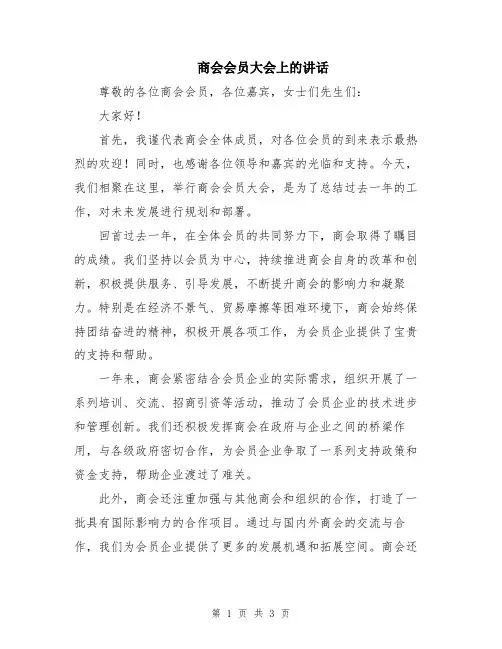 商会会员大会上的讲话

尊敬的各位商会会员，各位嘉宾，女士们先生们：

大家好！

首先，我谨代表商会全体成员，对各位会员的到来表示最热烈的欢迎！同时，也感谢各位领导和嘉宾的光临和支持。今天，我们相聚在这里，举行商会会员大会，是为了总结过去一年的工作，对未来发展进行规划和部署。

回首过去一年，在全体会员的共同努力下，商会取得了瞩目的成绩。我们坚持以会员为中心，持续推进商会自身的改革和创新，积极提供服务、引导发展，不断提升商会的影响力和凝聚力。特别是在经济不景气、贸易摩擦等困难环境下，商会始终保持团结奋进的精神，积极开展各项工作，为会员企业提供了宝贵的支持和帮助。

一年来，商会紧密结合会员企业的实际需求，组织开展了一系列培训、交流、招商引资等活动，推动了会员企业的技术进步和管理创新。我们还积极发挥商会在政府与企业之间的桥梁作用，与各级政府密切合作，为会员企业争取了一系列支持政策和资金支持，帮助企业渡过了难关。

此外，商会还注重加强与其他商会和组织的合作，打造了一批具有国际影响力的合作项目。通过与国内外商会的交流与合作，我们为会员企业提供了更多的发展机遇和拓展空间。商会还

第 1 页 共 3 页